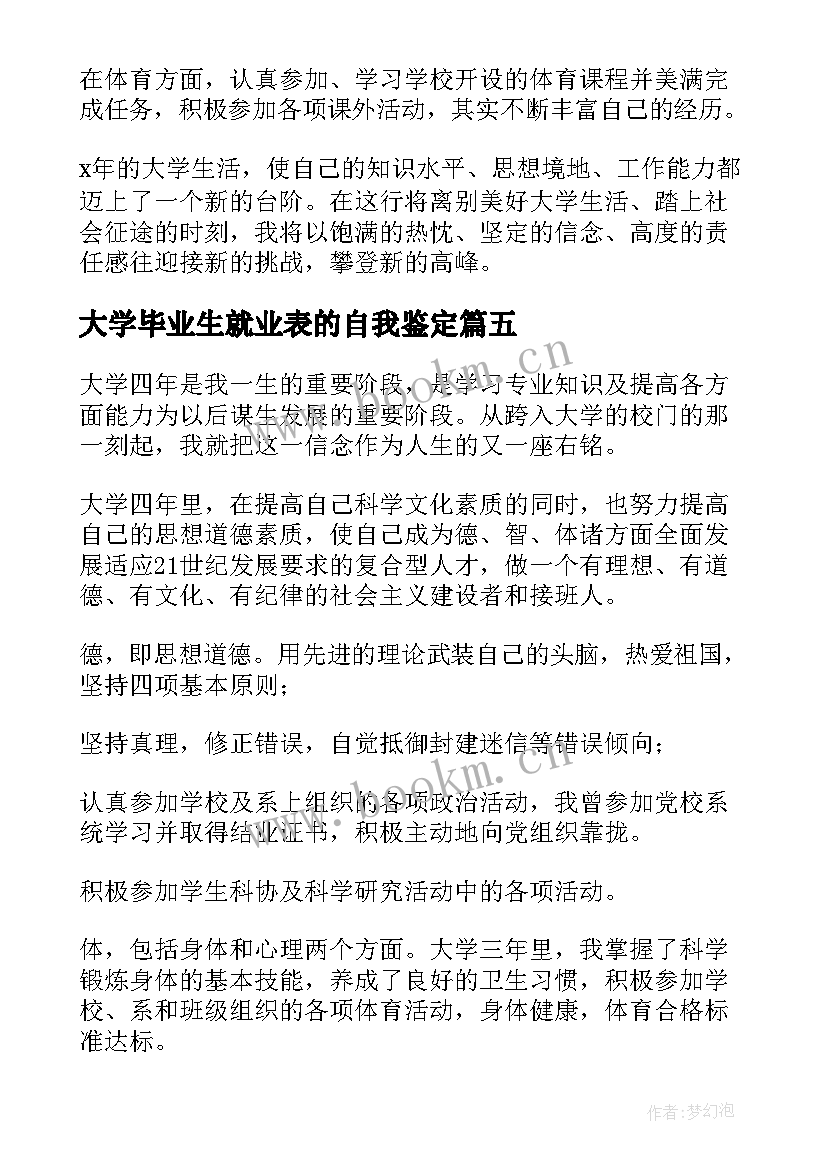 在体育方面，认真参加、学习学校开设的体育课程并美满完成任务，积极参加各项课外活动，其实不断丰富自己的经历。

x年的大学生活，使自己的知识水平、思想境地、工作能力都迈上了一个新的台阶。在这行将离别美好大学生活、踏上社会征途的时刻，我将以饱满的热忱、坚定的信念、高度的责任感往迎接新的挑战，攀登新的高峰。

大学毕业生就业表的自我鉴定篇五

大学四年是我一生的重要阶段，是学习专业知识及提高各方面能力为以后谋生发展的重要阶段。从跨入大学的校门的那一刻起，我就把这一信念作为人生的又一座右铭。

大学四年里，在提高自己科学文化素质的同时，也努力提高自己的思想道德素质，使自己成为德、智、体诸方面全面发展适应21世纪发展要求的复合型人才，做一个有理想、有道德、有文化、有纪律的社会主义建设者和接班人。

德，即思想道德。用先进的理论武装自己的头脑，热爱祖国，坚持四项基本原则；

坚持真理，修正错误，自觉抵御封建迷信等错误倾向；

认真参加学校及系上组织的各项政治活动，我曾参加党校系统学习并取得结业证书，积极主动地向党组织靠拢。

积极参加学生科协及科学研究活动中的各项活动。

体，包括身体和心理两个方面。大学三年里，我掌握了科学锻炼身体的基本技能，养成了良好的卫生习惯，积极参加学校、系和班级组织的各项体育活动，身体健康，体育合格标准达标。

www.bookm.cn

www.bookm.cn

作者:梦幻泡